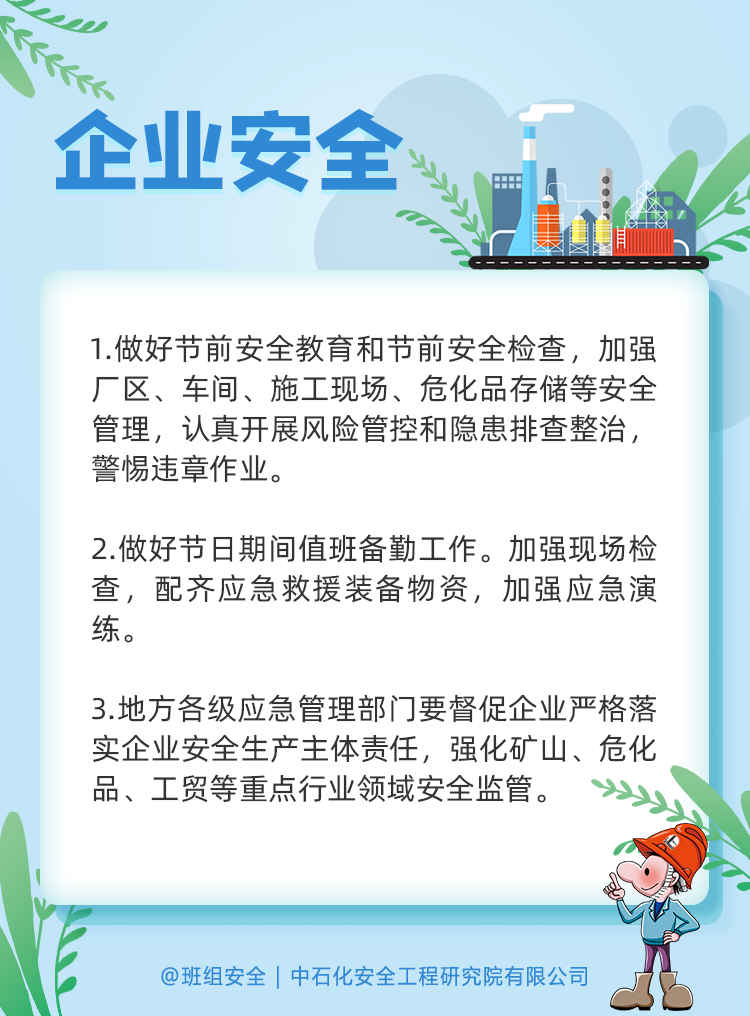 企业安全

1.做好节前安全教育和节前安全检查，加强厂区、车间、施工现场、危化品存储等安全管理，认真开展风险管控和隐患排查整治，警惕违章作业。

2.做好节日期间值班备勤工作。加强现场检查，配齐应急救援装备物资，加强应急演练。

3.地方各级应急管理部门要督促企业严格落实企业安全生产主体责任，强化矿山、危化品、工贸等重点行业领域安全监管。

@班组安全 | 中石化安全工程研究院有限公司